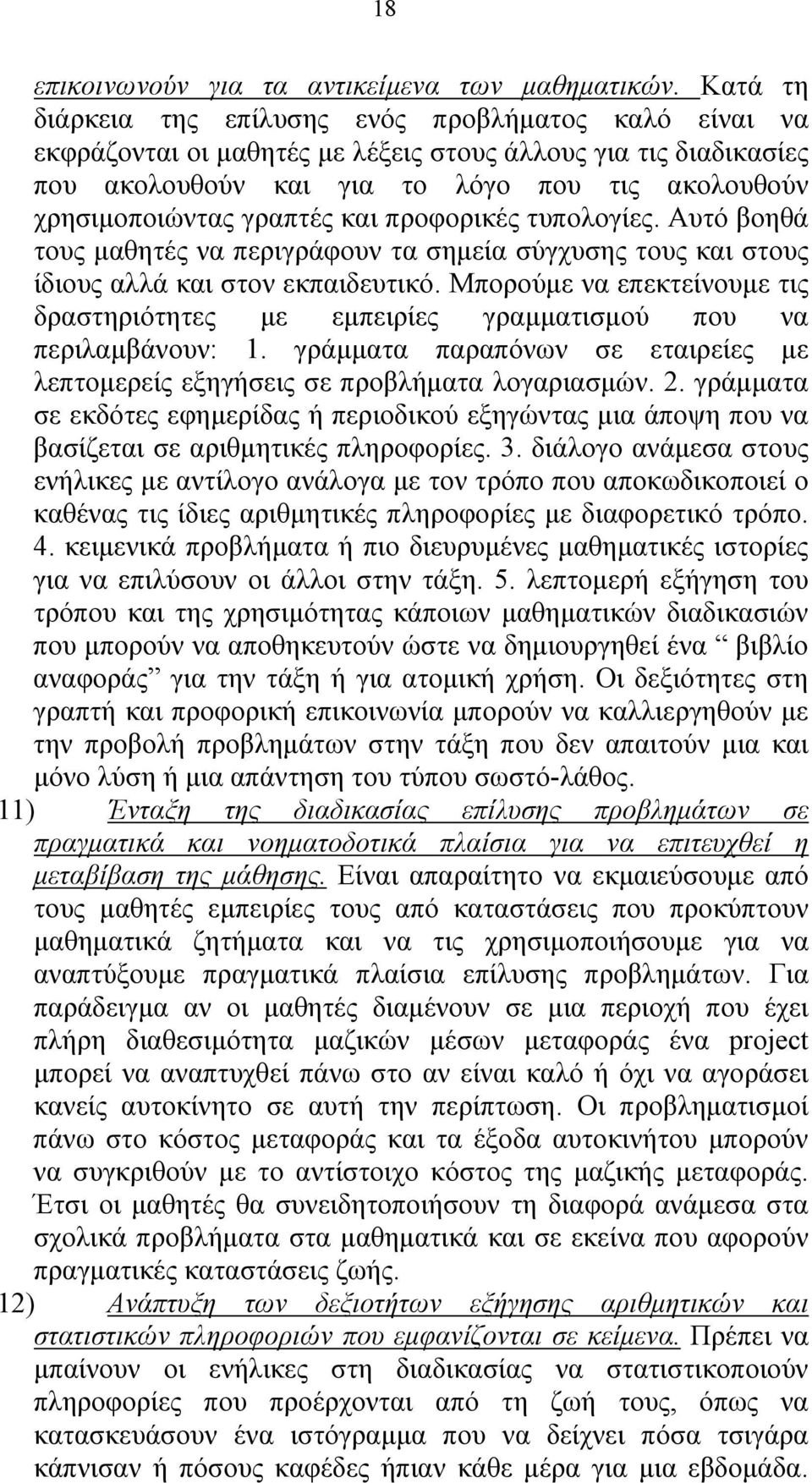 18

επικοινωνούν για τα αντικείμενα των μαθηματικών. Κατά τη διάρκεια της επίλυσης ενός προβλήματος καλό είναι να εκφράζονται οι μαθητές με λέξεις στους άλλους για τις διαδικασίες που ακολουθούν και για το λόγο που τις ακολουθούν χρησιμοποιώντας γραπτές και προφορικές τυπολογίες. Αυτό βοηθά τους μαθητές να περιγράφουν τα σημεία σύγχυσης τους και στους ίδιους αλλά και στον εκπαιδευτικό. Μπορούμε να επεκτείνουμε τις δραστηριότητες με εμπειρίες γραμματισμού που να περιλαμβάνουν: 1. γράμματα παραπόνων σε εταιρείες με λεπτομερείς εξηγήσεις σε προβλήματα λογαριασμών. 2. γράμματα σε εκδότες εφημερίδας ή περιοδικού εξηγώντας μια άποψη που να βασίζεται σε αριθμητικές πληροφορίες. 3. διάλογο ανάμεσα στους ενήλικες με αντίλογο ανάλογα με τον τρόπο που αποκωδικοποιεί ο καθένας τις ίδιες αριθμητικές πληροφορίες με διαφορετικό τρόπο. 4. κειμενικά προβλήματα ή πιο διευρυμένες μαθηματικές ιστορίες για να επιλύσουν οι άλλοι στην τάξη. 5. λεπτομερή εξήγηση του τρόπου και της χρησιμότητας κάποιων μαθηματικών διαδικασιών που μπορούν να αποθηκευτούν ώστε να δημιουργηθεί ένα “ βιβλίο αναφοράς” για την τάξη ή για ατομική χρήση. Οι δεξιότητες στη γραπτή και προφορική επικοινωνία μπορούν να καλλιεργηθούν με την προβολή προβλημάτων στην τάξη που δεν απαιτούν μια και μόνο λύση ή μια απάντηση του τύπου σωστό-λάθος.

11) Ένταξη της διαδικασίας επίλυσης προβλημάτων σε πραγματικά και νοηματοδοτικά πλαίσια για να επιτευχθεί η μεταβίβαση της μάθησης. Είναι απαραίτητο να εκμαιεύσουμε από τους μαθητές εμπειρίες τους από καταστάσεις που προκύπτουν μαθηματικά ζητήματα και να τις χρησιμοποιήσουμε για να αναπτύξουμε πραγματικά πλαίσια επίλυσης προβλημάτων. Για παράδειγμα αν οι μαθητές διαμένουν σε μια περιοχή που έχει πλήρη διαθεσιμότητα μαζικών μέσων μεταφοράς ένα project μπορεί να αναπτυχθεί πάνω στο αν είναι καλό ή όχι να αγοράσει κανείς αυτοκίνητο σε αυτή την περίπτωση. Οι προβληματισμοί πάνω στο κόστος μεταφοράς και τα έξοδα αυτοκινήτου μπορούν να συγκριθούν με το αντίστοιχο κόστος της μαζικής μεταφοράς. Έτσι οι μαθητές θα συνειδητοποιήσουν τη διαφορά ανάμεσα στα σχολικά προβλήματα στα μαθηματικά και σε εκείνα που αφορούν πραγματικές καταστάσεις ζωής.

12) Ανάπτυξη των δεξιοτήτων εξήγησης αριθμητικών και στατιστικών πληροφοριών που εμφανίζονται σε κείμενα. Πρέπει να μπαίνουν οι ενήλικες στη διαδικασία να στατιστικοποιούν πληροφορίες που προέρχονται από τη ζωή τους, όπως να κατασκευάσουν ένα ιστόγραμμα που να δείχνει πόσα τσιγάρα κάπνισαν ή πόσους καφέδες ήπιαν κάθε μέρα για μια εβδομάδα.